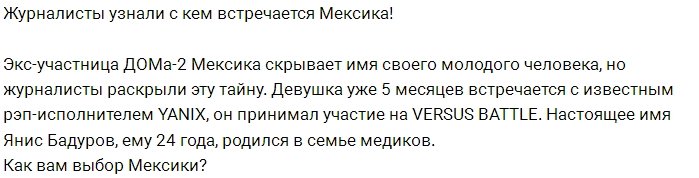 Журналисты узнали с кем встречается Мексика!

Экс-участница ДОМа-2 Мексика скрывает имя своего молодого человека, но журналисты раскрыли эту тайну. Девушка уже 5 месяцев встречается с известным рэп-исполнителем YANIX, он принимал участие на VERSUS BATTLE. Настоящее имя Янис Бадуров, ему 24 года, родился в семье медиков.
Как вам выбор Мексики?